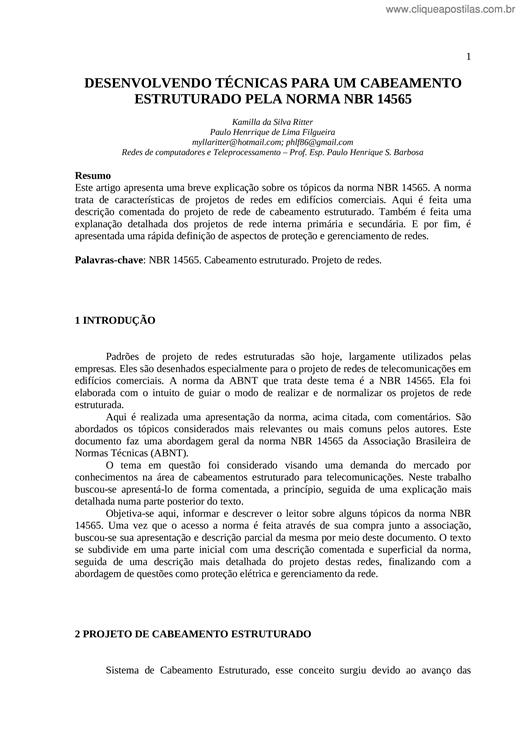 www.cliqueapostilas.com.br

1

DESENVOLVENDO TÉCNICAS PARA UM CABEAMENTO ESTRUTURADO PELA NORMA NBR 14565

Kamilla da Silva Ritter
Paulo Henrrique de Lima Filgueira
myllaritter@hotmail.com; phlf86@gmail.com
Redes de computadores e Teleprocessamento – Prof. Esp. Paulo Henrique S. Barbosa

Resumo
Este artigo apresenta uma breve explicação sobre os tópicos da norma NBR 14565. A norma trata de características de projetos de redes em edifícios comerciais. Aqui é feita uma descrição comentada do projeto de rede de cabeamento estruturado. Também é feita uma explanação detalhada dos projetos de rede interna primária e secundária. E por fim, é apresentada uma rápida definição de aspectos de proteção e gerenciamento de redes.

Palavras-chave: NBR 14565. Cabeamento estruturado. Projeto de redes.

1 INTRODUÇÃO

Padrões de projeto de redes estruturadas são hoje, largamente utilizados pelas empresas. Eles são desenhados especialmente para o projeto de redes de telecomunicações em edifícios comerciais. A norma da ABNT que trata deste tema é a NBR 14565. Ela foi elaborada com o intuito de guiar o modo de realizar e de normalizar os projetos de rede estruturada.

Aqui é realizada uma apresentação da norma, acima citada, com comentários. São abordados os tópicos considerados mais relevantes ou mais comuns pelos autores. Este documento faz uma abordagem geral da norma NBR 14565 da Associação Brasileira de Normas Técnicas (ABNT).

O tema em questão foi considerado visando uma demanda do mercado por conhecimentos na área de cabeamentos estruturado para telecomunicações. Neste trabalho buscou-se apresentá-lo de forma comentada, a princípio, seguida de uma explicação mais detalhada numa parte posterior do texto.

Objetiva-se aqui, informar e descrever o leitor sobre alguns tópicos da norma NBR 14565. Uma vez que o acesso a norma é feita através de sua compra junto a associação, buscou-se sua apresentação e descrição parcial da mesma por meio deste documento. O texto se subdivide em uma parte inicial com uma descrição comentada e superficial da norma, seguida de uma descrição mais detalhada do projeto destas redes, finalizando com a abordagem de questões como proteção elétrica e gerenciamento da rede.

2 PROJETO DE CABEAMENTO ESTRUTURADO

Sistema de Cabeamento Estruturado, esse conceito surgiu devido ao avanço das